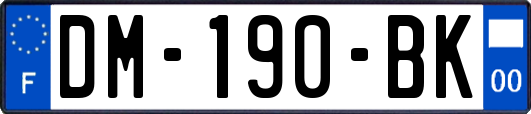 F

DM-190-BK

00